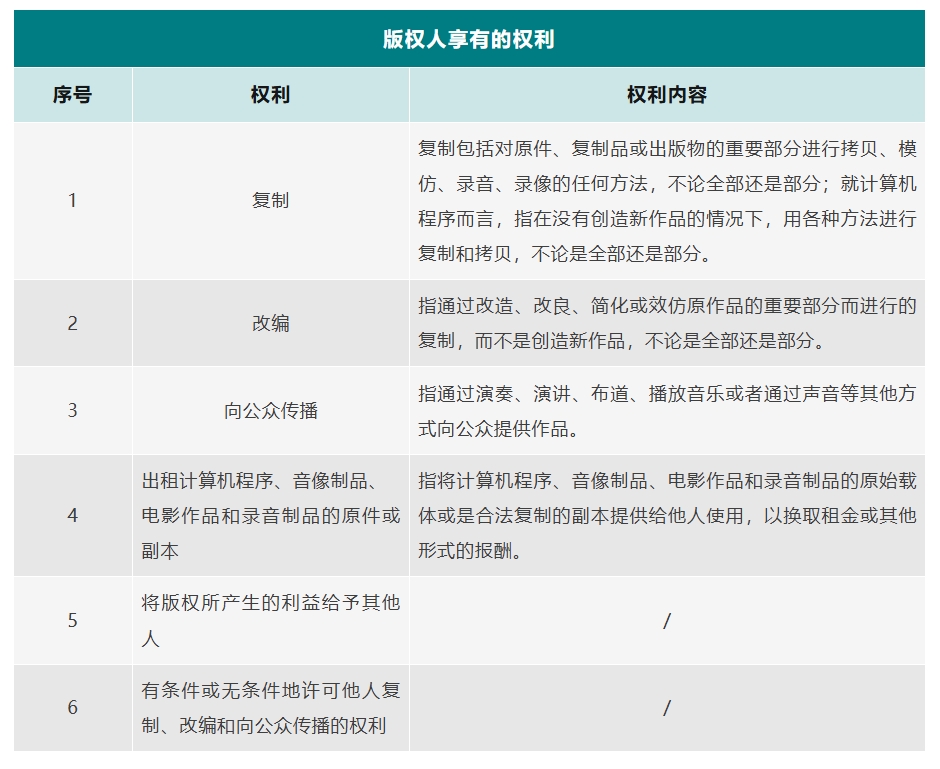 版权人享有的权利

| 序号 | 权利 | 权利内容 |
|---|---|---|
| 1 | 复制 | 复制包括对原件、复制品或出版物的重要部分进行拷贝、模仿、录音、录像的任何方法，不论全部还是部分；就计算机程序而言，指在没有创造新作品的情况下，用各种方法进行复制和拷贝，不论是全部还是部分。 |
| 2 | 改编 | 指通过改造、改良、简化或效仿原作品的重要部分而进行的复制，而不是创造新作品，不论是全部还是部分。 |
| 3 | 向公众传播 | 指通过演奏、演讲、布道、播放音乐或者通过声音等其他方式向公众提供作品。 |
| 4 | 出租计算机程序、音像制品、电影作品和录音制品的原件或副本 | 指将计算机程序、音像制品、电影作品和录音制品的原始载体或是合法复制的副本提供给他人使用，以换取租金或其他形式的报酬。 |
| 5 | 将版权所产生的利益给予其他人 | / |
| 6 | 有条件或无条件地许可他人复制、改编和向公众传播的权利 | / |